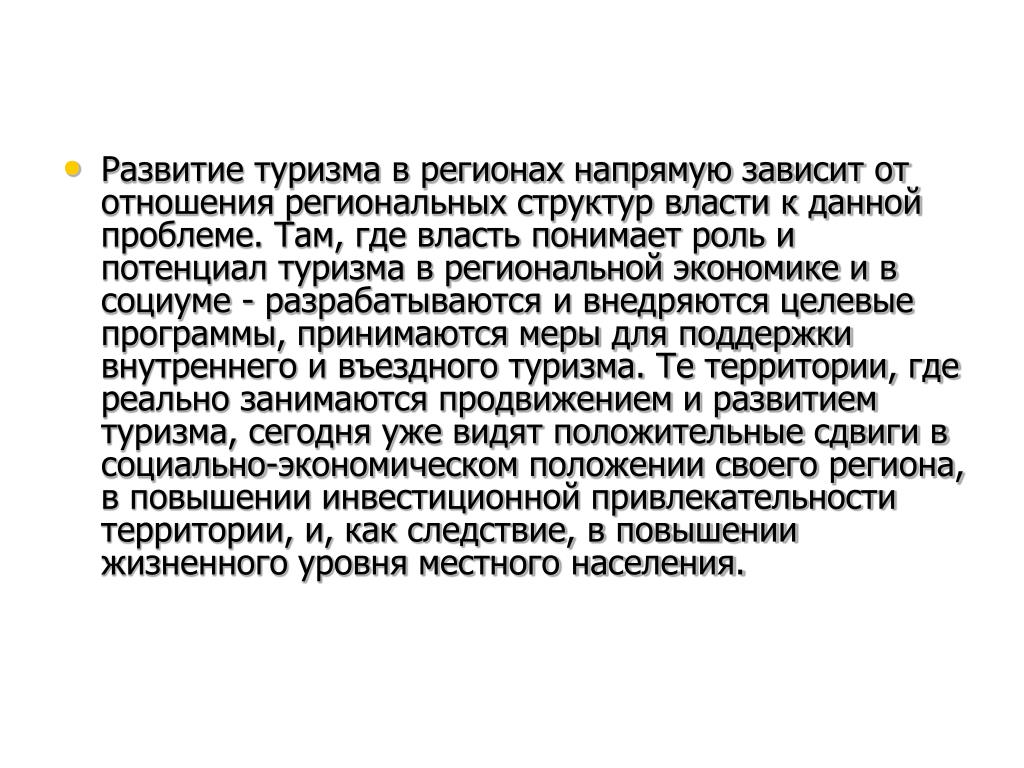 • Развитие туризма в регионах напрямую зависит от отношения региональных структур власти к данной проблеме. Там, где власть понимает роль и потенциал туризма в региональной экономике и в социуме - разрабатываются и внедряются целевые программы, принимаются меры для поддержки внутреннего и въездного туризма. Те территории, где реально занимаются продвижением и развитием туризма, сегодня уже видят положительные сдвиги в социально-экономическом положении своего региона, в повышении инвестиционной привлекательности территории, и, как следствие, в повышении жизненного уровня местного населения.